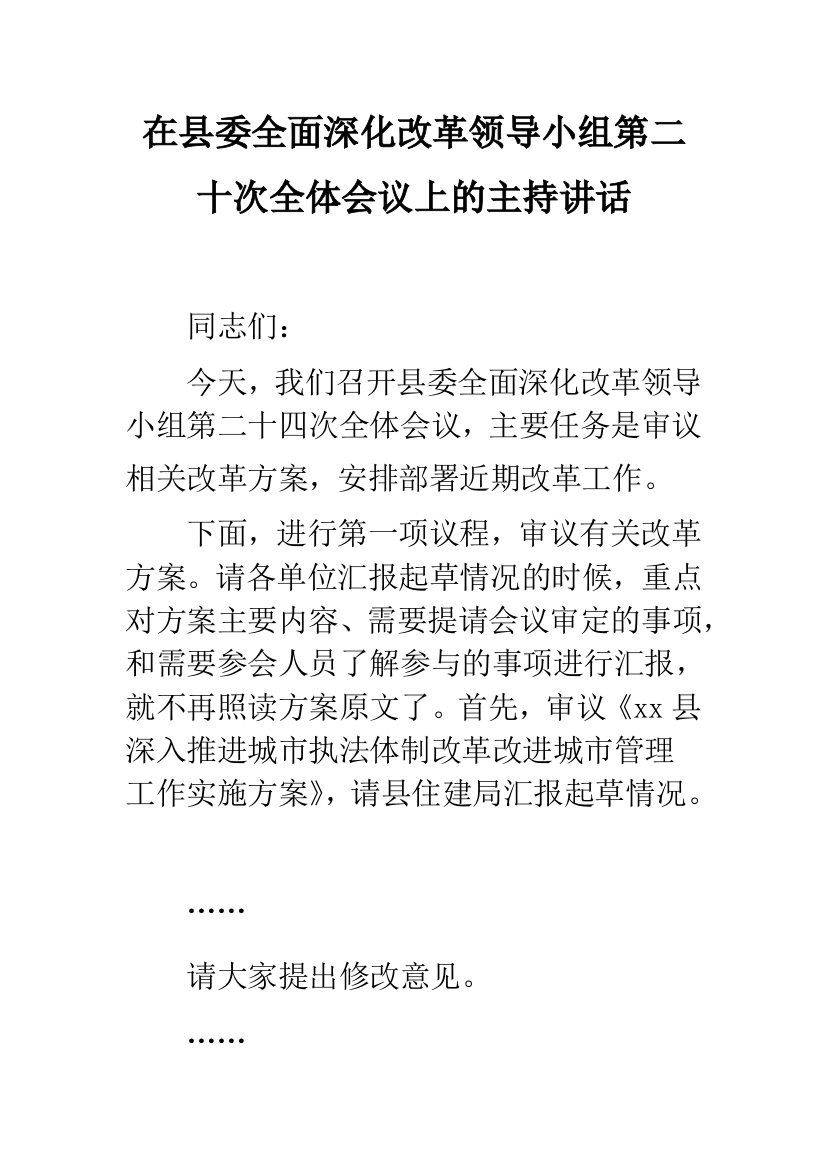 在县委全面深化改革领导小组第二十次全体会议上的主持讲话

同志们：

今天，我们召开县委全面深化改革领导小组第二十四次全体会议，主要任务是审议相关改革方案，安排部署近期改革工作。

下面，进行第一项议程，审议有关改革方案。请各单位汇报起草情况的时候，重点对方案主要内容、需要提请会议审定的事项，和需要参会人员了解参与的事项进行汇报，就不再照读方案原文了。首先，审议《xx 县深入推进城市执法体制改革改进城市管理工作实施方案》，请县住建局汇报起草情况。

……

请大家提出修改意见。

……